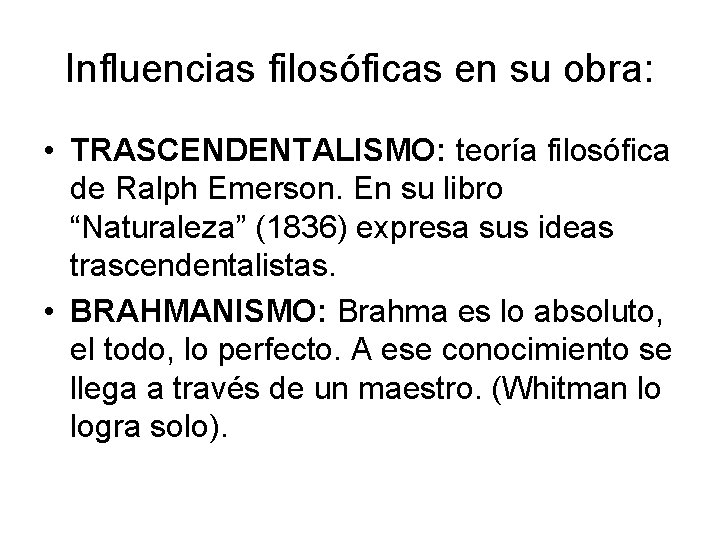 Influencias filosóficas en su obra:

• TRASCENDENTALISMO: teoría filosófica de Ralph Emerson. En su libro “Naturaleza” (1836) expresa sus ideas trascendentalistas.

• BRAHMANISMO: Brahma es lo absoluto, el todo, lo perfecto. A ese conocimiento se llega a través de un maestro. (Whitman lo logra solo).